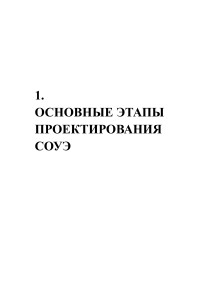 1.
ОСНОВНЫЕ ЭТАПЫ ПРОЕКТИРОВАНИЯ СОУЭ